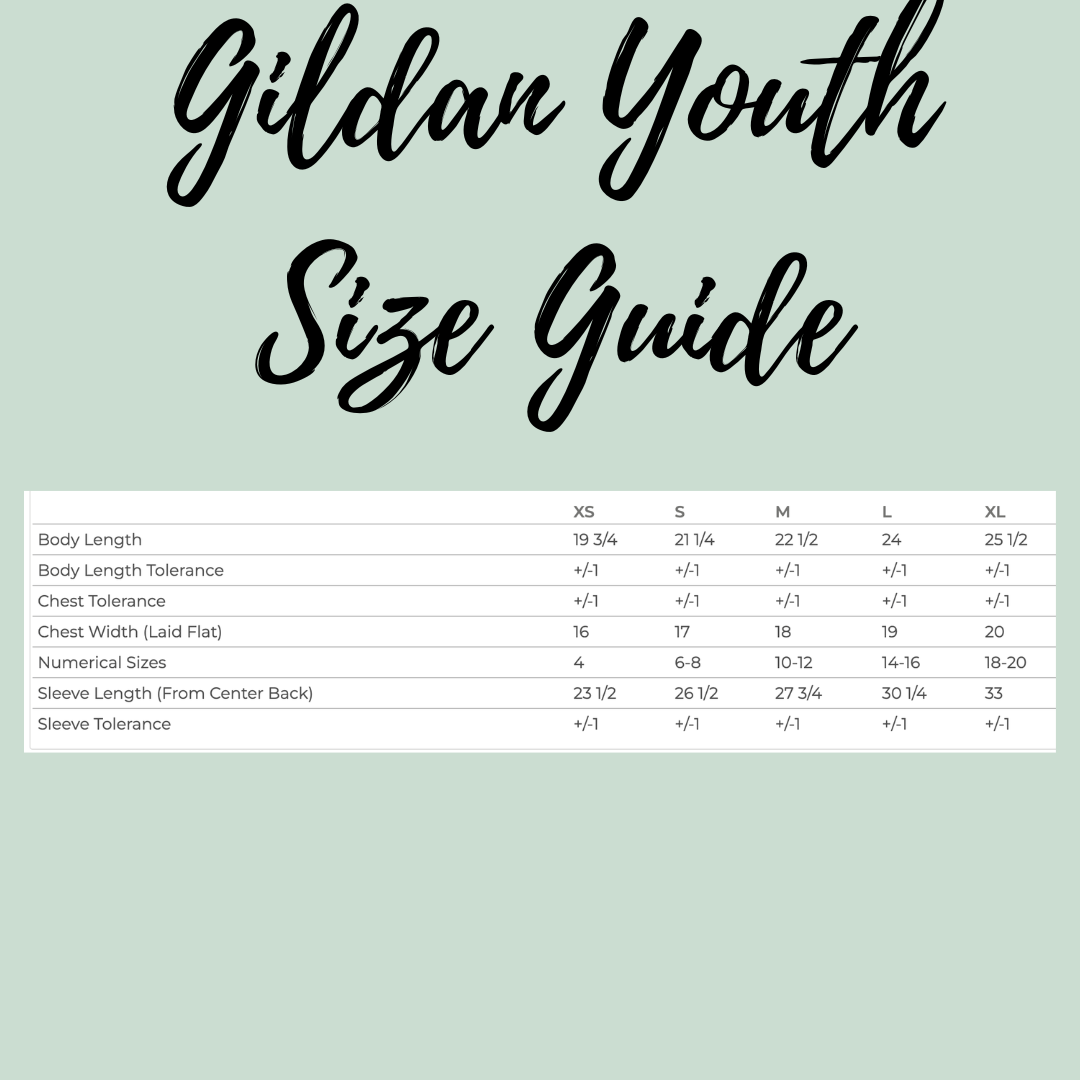 Gildan Youth Size Guide

| | XS | S | M | L | XL |
|---|---|---|---|---|---|
| Body Length | 19 3/4 | 21 1/4 | 22 1/2 | 24 | 25 1/2 |
| Body Length Tolerance | +/-1 | +/-1 | +/-1 | +/-1 | +/-1 |
| Chest Tolerance | +/-1 | +/-1 | +/-1 | +/-1 | +/-1 |
| Chest Width (Laid Flat) | 16 | 17 | 18 | 19 | 20 |
| Numerical Sizes | 4 | 6-8 | 10-12 | 14-16 | 18-20 |
| Sleeve Length (From Center Back) | 23 1/2 | 26 1/2 | 27 3/4 | 30 1/4 | 33 |
| Sleeve Tolerance | +/-1 | +/-1 | +/-1 | +/-1 | +/-1 |